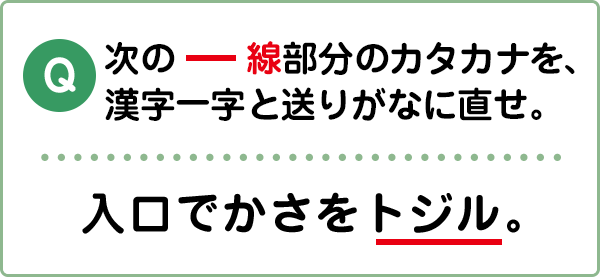 Q 次の ― 線部分のカタカナを、漢字一字と送りがなに直せ。

入口でかさをトジル。